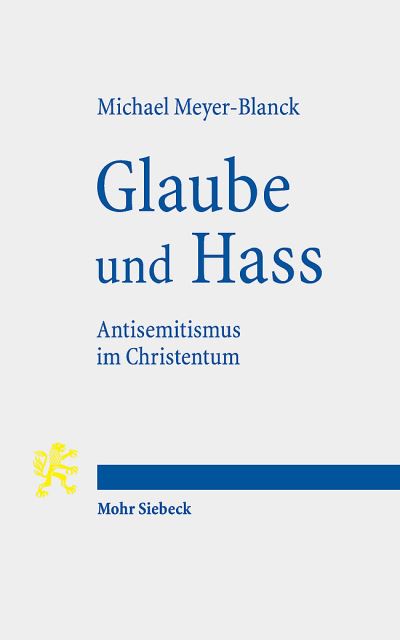 Michael Meyer-Blanck

Glaube und Hass

Antisemitismus im Christentum

Mohr Siebeck